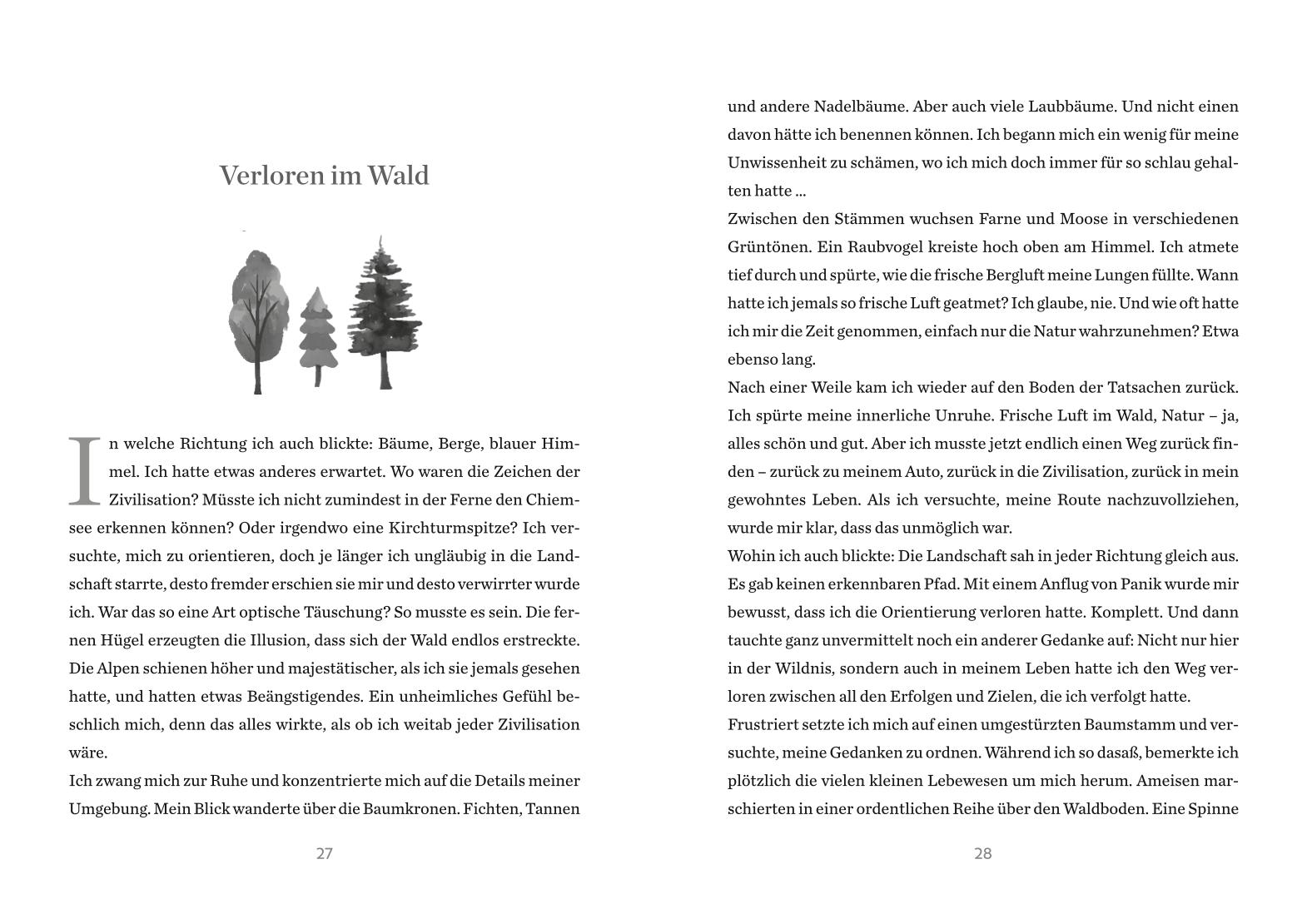 Verloren im Wald

In welche Richtung ich auch blickte: Bäume, Berge, blauer Himmel. Ich hatte etwas anderes erwartet. Wo waren die Zeichen der Zivilisation? Müsste ich nicht zumindest in der Ferne den Chiemsee erkennen können? Oder irgendwo eine Kirchturmspitze? Ich versuchte, mich zu orientieren, doch je länger ich ungläubig in die Landschaft starrte, desto fremder erschien sie mir und desto verwirrter wurde ich. War das so eine Art optische Täuschung? So musste es sein. Die fernen Hügel erzeugten die Illusion, dass sich der Wald endlos erstreckte. Die Alpen schienen höher und majestätischer, als ich sie jemals gesehen hatte, und hatten etwas Beängstigendes. Ein unheimliches Gefühl beschlich mich, denn das alles wirkte, als ob ich weitab jeder Zivilisation wäre.
Ich zwang mich zur Ruhe und konzentrierte mich auf die Details meiner Umgebung. Mein Blick wanderte über die Baumkronen. Fichten, Tannen

27

und andere Nadelbäume. Aber auch viele Laubbäume. Und nicht einen davon hätte ich benennen können. Ich begann mich ein wenig für meine Unwissenheit zu schämen, wo ich mich doch immer für so schlau gehalten hatte ...
Zwischen den Stämmen wuchsen Farne und Moose in verschiedenen Grüntönen. Ein Raubvogel kreiste hoch oben am Himmel. Ich atmete tief durch und spürte, wie die frische Bergluft meine Lungen füllte. Wann hatte ich jemals so frische Luft geatmet? Ich glaube, nie. Und wie oft hatte ich mir die Zeit genommen, einfach nur die Natur wahrzunehmen? Etwa ebenso lang.
Nach einer Weile kam ich wieder auf den Boden der Tatsachen zurück. Ich spürte meine innerliche Unruhe. Frische Luft im Wald, Natur – ja, alles schön und gut. Aber ich musste jetzt endlich einen Weg zurück finden – zurück zu meinem Auto, zurück in die Zivilisation, zurück in mein gewohntes Leben. Als ich versuchte, meine Route nachzuvollziehen, wurde mir klar, dass das unmöglich war.
Wohin ich auch blickte: Die Landschaft sah in jeder Richtung gleich aus. Es gab keinen erkennbaren Pfad. Mit einem Anflug von Panik wurde mir bewusst, dass ich die Orientierung verloren hatte. Komplett. Und dann tauchte ganz unvermittelt noch ein anderer Gedanke auf: Nicht nur hier in der Wildnis, sondern auch in meinem Leben hatte ich den Weg verloren zwischen all den Erfolgen und Zielen, die ich verfolgt hatte.
Frustriert setzte ich mich auf einen umgestürzten Baumstamm und versuchte, meine Gedanken zu ordnen. Während ich so dasaß, bemerkte ich plötzlich die vielen kleinen Lebewesen um mich herum. Ameisen marschierten in einer ordentlichen Reihe über den Waldboden. Eine Spinne

28